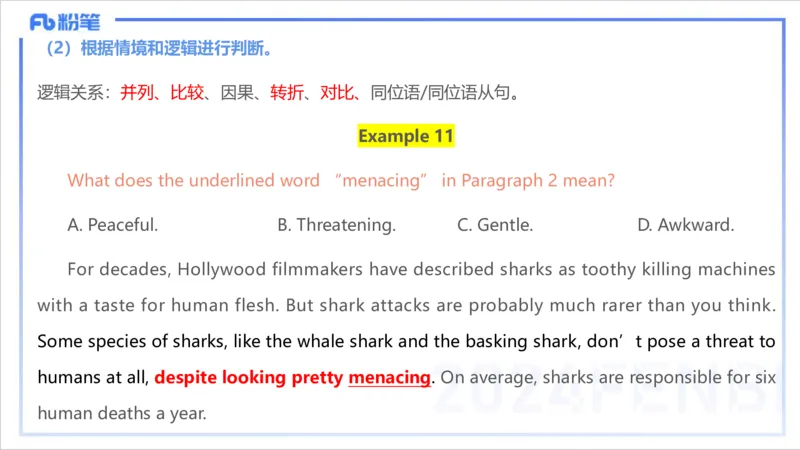 Fb粉笔

(2)根据情境和逻辑进行判断。

逻辑关系:并列、比较、因果、转折、对比、同位语/同位语从句。

Example 11

What does the underlined word "menacing" in Paragraph 2 mean?

A. Peaceful.    B. Threatening.    C. Gentle.    D. Awkward.

For decades, Hollywood filmmakers have described sharks as toothy killing machines with a taste for human flesh. But shark attacks are probably much rarer than you think. Some species of sharks, like the whale shark and the basking shark, don't pose a threat to humans at all, despite looking pretty menacing. On average, sharks are responsible for six human deaths a year.

2024FENBI